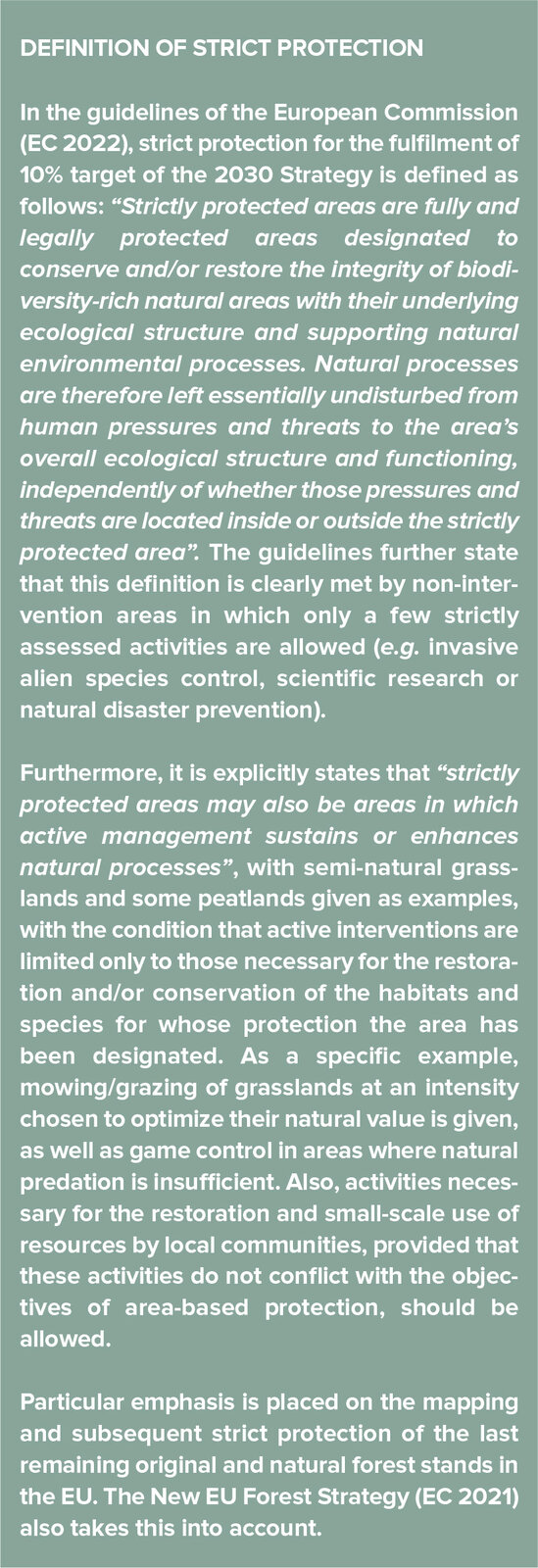 DEFINITION OF STRICT PROTECTION

In the guidelines of the European Commission (EC 2022), strict protection for the fulfilment of 10% target of the 2030 Strategy is defined as follows: “Strictly protected areas are fully and legally protected areas designated to conserve and/or restore the integrity of biodiversity-rich natural areas with their underlying ecological structure and supporting natural environmental processes. Natural processes are therefore left essentially undisturbed from human pressures and threats to the area’s overall ecological structure and functioning, independently of whether those pressures and threats are located inside or outside the strictly protected area”. The guidelines further state that this definition is clearly met by non-intervention areas in which only a few strictly assessed activities are allowed (e.g. invasive alien species control, scientific research or natural disaster prevention).

Furthermore, it is explicitly states that “strictly protected areas may also be areas in which active management sustains or enhances natural processes”, with semi-natural grasslands and some peatlands given as examples, with the condition that active interventions are limited only to those necessary for the restoration and/or conservation of the habitats and species for whose protection the area has been designated. As a specific example, mowing/grazing of grasslands at an intensity chosen to optimize their natural value is given, as well as game control in areas where natural predation is insufficient. Also, activities necessary for the restoration and small-scale use of resources by local communities, provided that these activities do not conflict with the objectives of area-based protection, should be allowed.

Particular emphasis is placed on the mapping and subsequent strict protection of the last remaining original and natural forest stands in the EU. The New EU Forest Strategy (EC 2021) also takes this into account.